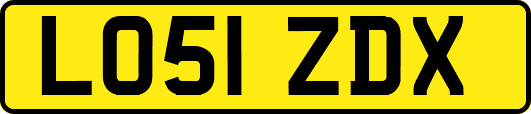 LO51 ZDX